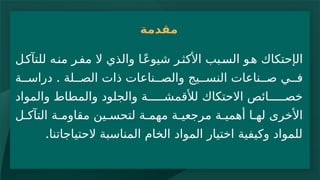 مقدمة

الإحتكاك هو السبب الأكثر شيوعًا والذي لا مفر منه للتآكل في صناعات النسيج والصناعات ذات الصلة . دراسة خصائص الاحتكاك للأقمشة والجلود والمطاط والمواد الأخرى لها أهمية مرجعية مهمة لتحسين مقاومة التآكل للمواد وكيفية اختيار المواد الخام المناسبة لاحتياجاتنا.